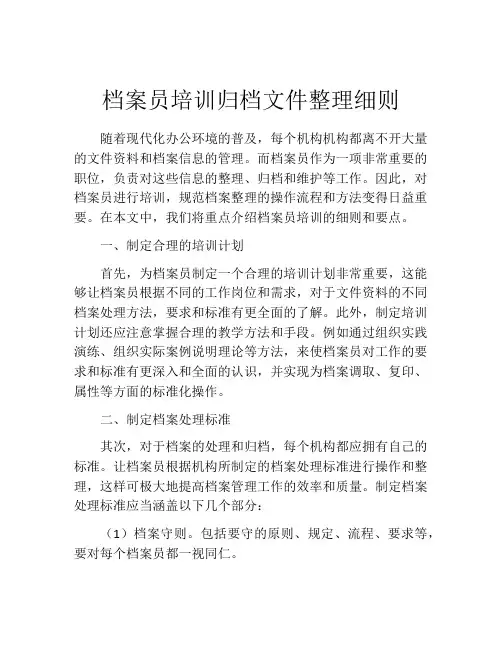 档案员培训归档文件整理细则

随着现代化办公环境的普及，每个机构机构都离不开大量的文件资料和档案信息的管理。而档案员作为一项非常重要的职位，负责对这些信息的整理、归档和维护等工作。因此，对档案员进行培训，规范档案整理的操作流程和方法变得日益重要。在本文中，我们将重点介绍档案员培训的细则和要点。

一、制定合理的培训计划

首先，为档案员制定一个合理的培训计划非常重要，这能够让档案员根据不同的工作岗位和需求，对于文件资料的不同档案处理方法，要求和标准有更全面的了解。此外，制定培训计划还应注意掌握合理的教学方法和手段。例如通过组织实践演练、组织实际案例说明理论等方法，来使档案员对工作的要求和标准有更深入和全面的认识，并实现为档案调取、复印、属性等方面的标准化操作。

二、制定档案处理标准

其次，对于档案的处理和归档，每个机构都应拥有自己的标准。让档案员根据机构所制定的档案处理标准进行操作和整理，这样可极大地提高档案管理工作的效率和质量。制定档案处理标准应当涵盖以下几个部分：

（1）档案守则。包括要守的原则、规定、流程、要求等，要对每个档案员都一视同仁。